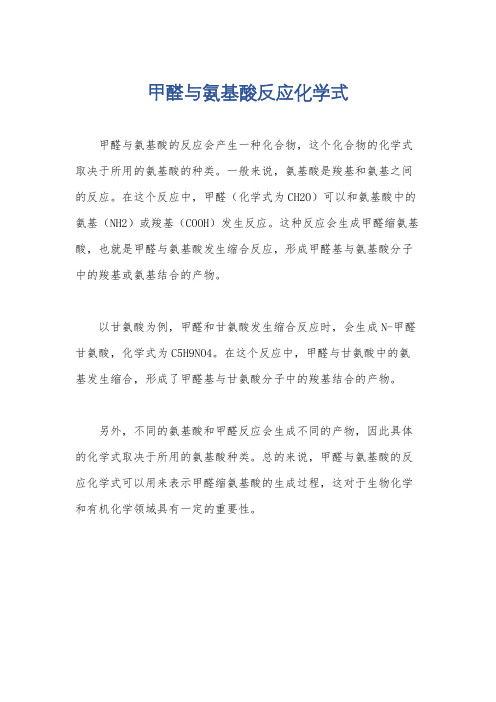 甲醛与氨基酸反应化学式

甲醛与氨基酸的反应会产生一种化合物，这个化合物的化学式取决于所用的氨基酸的种类。一般来说，氨基酸是羧基和氨基之间的反应。在这个反应中，甲醛（化学式为CH2O）可以和氨基酸中的氨基（NH2）或羧基（COOH）发生反应。这种反应会生成甲醛缩氨基酸，也就是甲醛与氨基酸发生缩合反应，形成甲醛基与氨基酸分子中的羧基或氨基结合的产物。

以甘氨酸为例，甲醛和甘氨酸发生缩合反应时，会生成N-甲醛甘氨酸，化学式为C5H9NO4。在这个反应中，甲醛与甘氨酸中的氨基发生缩合，形成了甲醛基与甘氨酸分子中的羧基结合的产物。

另外，不同的氨基酸和甲醛反应会生成不同的产物，因此具体的化学式取决于所用的氨基酸种类。总的来说，甲醛与氨基酸的反应化学式可以用来表示甲醛缩氨基酸的生成过程，这对于生物化学和有机化学领域具有一定的重要性。